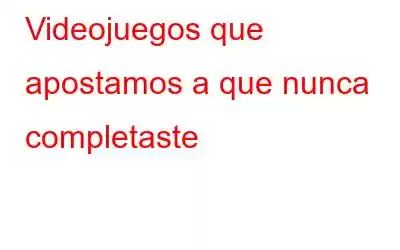 Videojuegos que apostamos a que nunca completaste